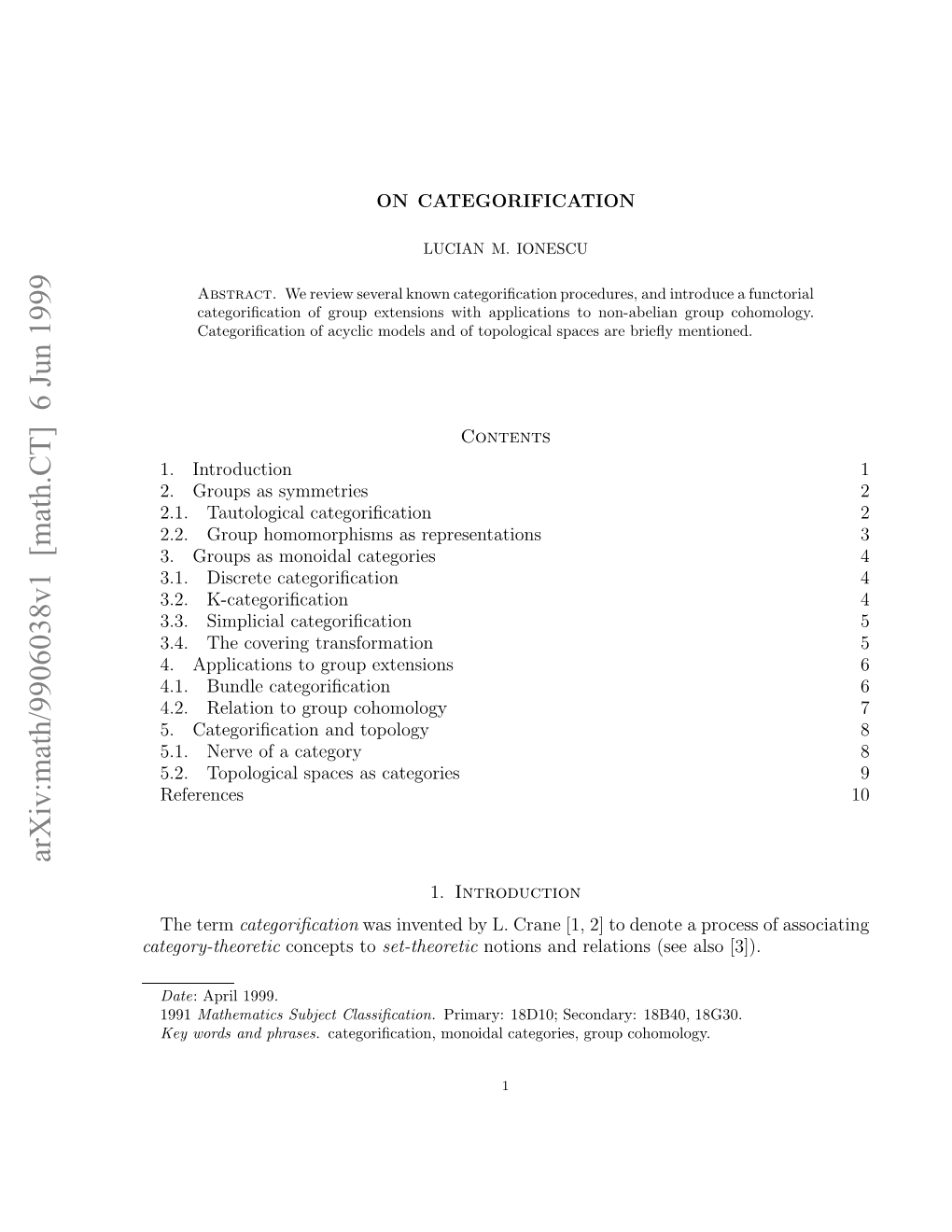 arXiv:math/9906038v1 [math.CT] 6 Jun 1999

ON CATEGORIFICATION

LUCIAN M. IONESCU

Abstract. We review several known categorification procedures, and introduce a functorial categorification of group extensions with applications to non-abelian group cohomology. Categorification of acyclic models and of topological spaces are briefly mentioned.

Contents

| | |
|---|---|
| 1. Introduction | 1 |
| 2. Groups as symmetries | 2 |
| 2.1. Tautological categorification | 2 |
| 2.2. Group homomorphisms as representations | 3 |
| 3. Groups as monoidal categories | 4 |
| 3.1. Discrete categorification | 4 |
| 3.2. K-categorification | 4 |
| 3.3. Simplicial categorification | 5 |
| 3.4. The covering transformation | 5 |
| 4. Applications to group extensions | 6 |
| 4.1. Bundle categorification | 6 |
| 4.2. Relation to group cohomology | 7 |
| 5. Categorification and topology | 8 |
| 5.1. Nerve of a category | 8 |
| 5.2. Topological spaces as categories | 9 |
| References | 10 |

1. Introduction

The term categorification was invented by L. Crane [1, 2] to denote a process of associating category-theoretic concepts to set-theoretic notions and relations (see also [3]).

Date: April 1999.
1991 Mathematics Subject Classification. Primary: 18D10; Secondary: 18B40, 18G30.
Key words and phrases. categorification, monoidal categories, group cohomology.

1